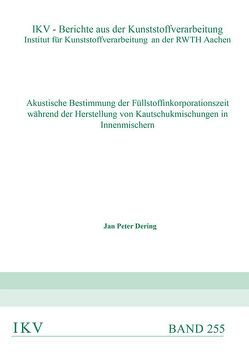 IKV - Berichte aus der Kunststoffverarbeitung
Institut für Kunststoffverarbeitung an der RWTH Aachen

Akustische Bestimmung der Füllstoffinkorporationszeit während der Herstellung von Kautschukmischungen in Innenmischern

Jan Peter Dering

IKV

BAND 255